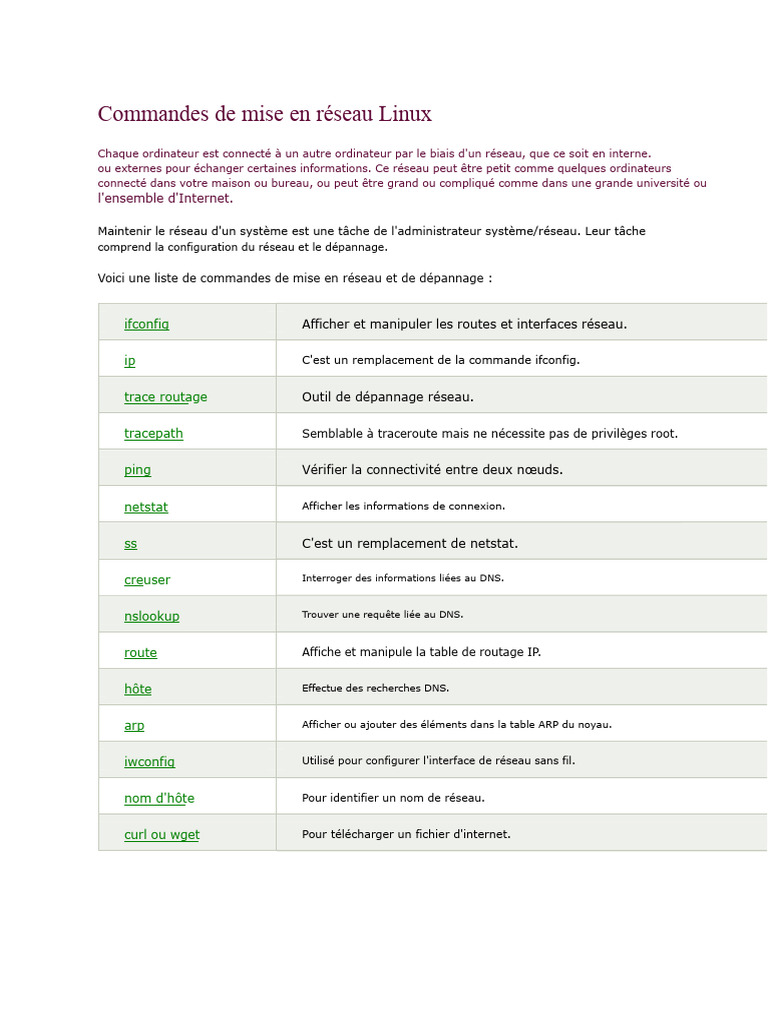 Commandes de mise en réseau Linux

Chaque ordinateur est connecté à un autre ordinateur par le biais d'un réseau, que ce soit en interne. ou externes pour échanger certaines informations. Ce réseau peut être petit comme quelques ordinateurs connecté dans votre maison ou bureau, ou peut être grand ou compliqué comme dans une grande université ou l'ensemble d'Internet.

Maintenir le réseau d'un système est une tâche de l'administrateur système/réseau. Leur tâche comprend la configuration du réseau et le dépannage.

Voici une liste de commandes de mise en réseau et de dépannage :

| ifconfig | Afficher et manipuler les routes et interfaces réseau. |
|---|---|
| ip | C'est un remplacement de la commande ifconfig. |
| trace routage | Outil de dépannage réseau. |
| tracepath | Semblable à traceroute mais ne nécessite pas de privilèges root. |
| ping | Vérifier la connectivité entre deux nœuds. |
| netstat | Afficher les informations de connexion. |
| ss | C'est un remplacement de netstat. |
| creuser | Interroger des informations liées au DNS. |
| nslookup | Trouver une requête liée au DNS. |
| route | Affiche et manipule la table de routage IP. |
| hôte | Effectue des recherches DNS. |
| arp | Afficher ou ajouter des éléments dans la table ARP du noyau. |
| iwconfig | Utilisé pour configurer l'interface de réseau sans fil. |
| nom d'hôte | Pour identifier un nom de réseau. |
| curl ou wget | Pour télécharger un fichier d'internet. |